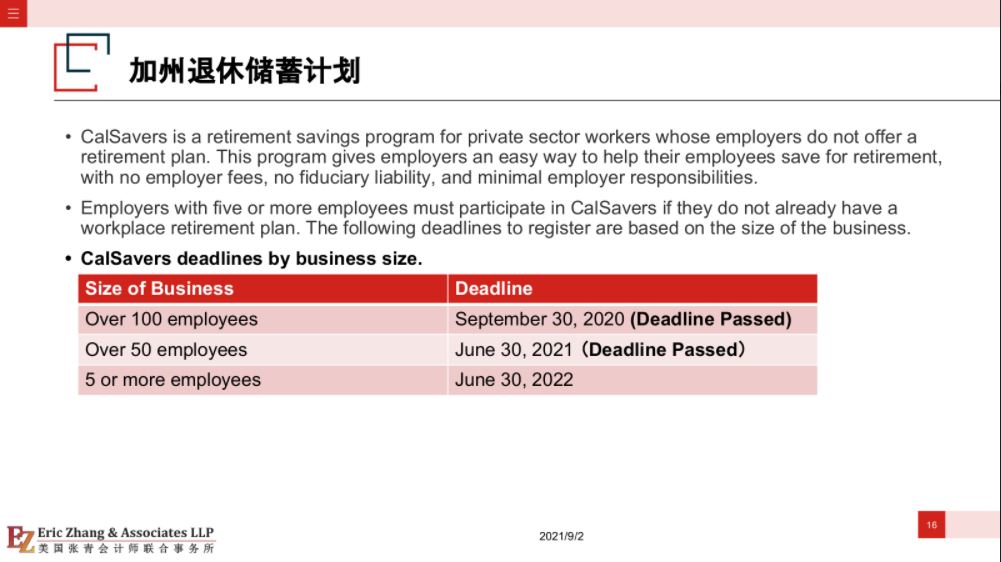 加州退休储蓄计划

• CalSavers is a retirement savings program for private sector workers whose employers do not offer a retirement plan. This program gives employers an easy way to help their employees save for retirement, with no employer fees, no fiduciary liability, and minimal employer responsibilities.

• Employers with five or more employees must participate in CalSavers if they do not already have a workplace retirement plan. The following deadlines to register are based on the size of the business.

• CalSavers deadlines by business size.

| Size of Business | Deadline |
|---|---|
| Over 100 employees | September 30, 2020 (Deadline Passed) |
| Over 50 employees | June 30, 2021（Deadline Passed） |
| 5 or more employees | June 30, 2022 |

EZ Eric Zhang & Associates LLP
美国张青会计师联合事务所

2021/9/2

16